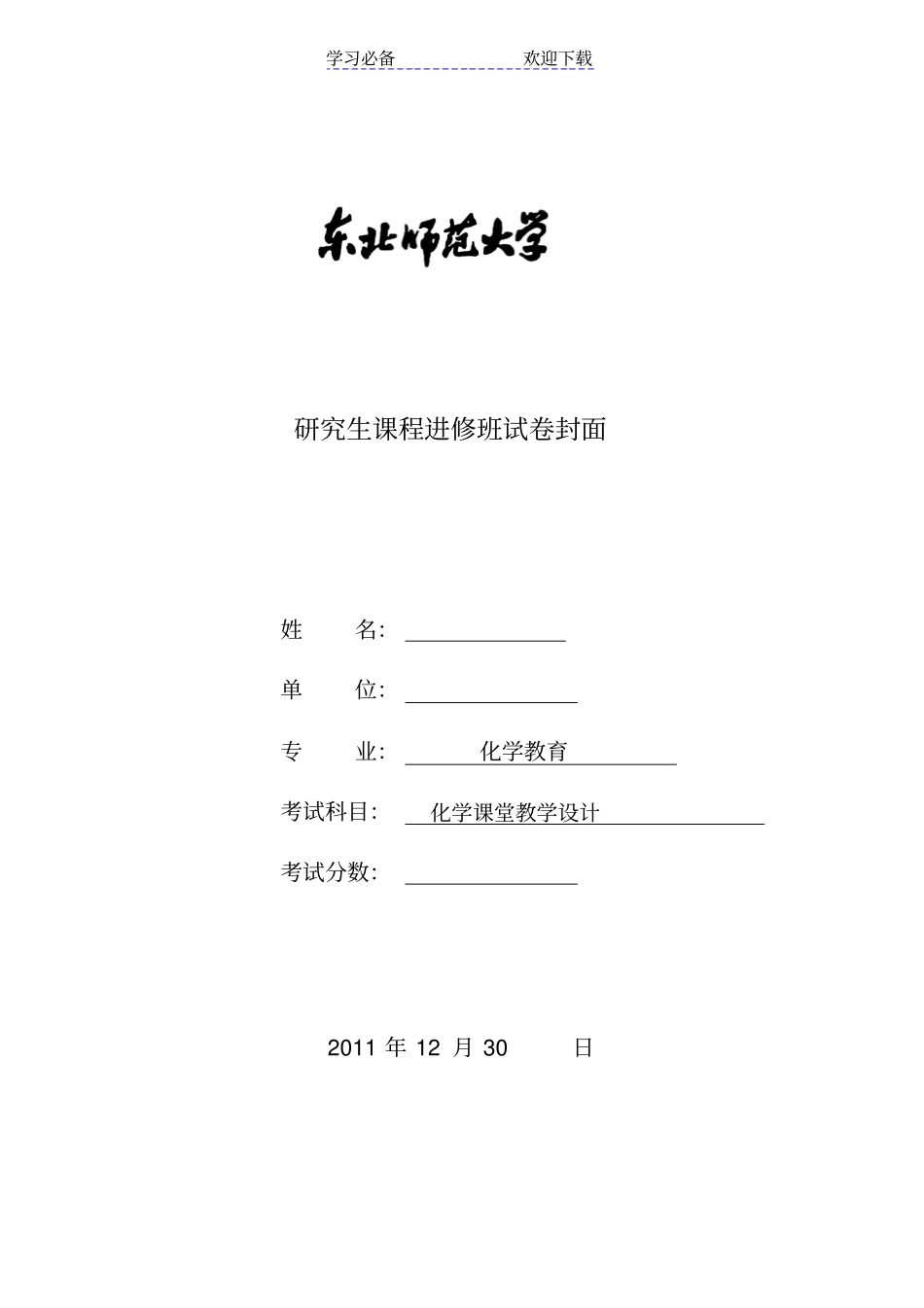 学习必备 欢迎下载

东北师范大学

研究生课程进修班试卷封面

姓 名:

单 位:

专 业: 化学教育

考试科目: 化学课堂教学设计

考试分数:

2011 年 12 月 30 日